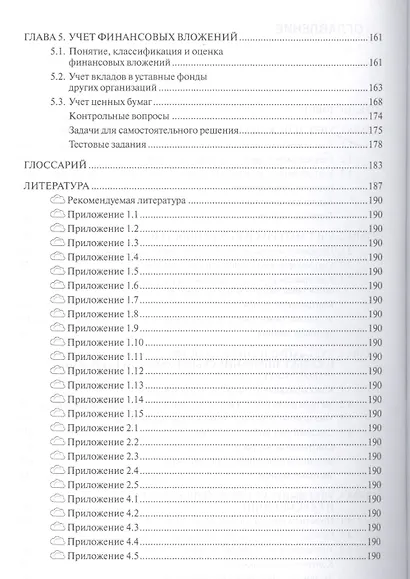 ГЛАВА 5. УЧЕТ ФИНАНСОВЫХ ВЛОЖЕНИЙ 161
5.1. Понятие, классификация и оценка финансовых вложений 161
5.2. Учет вкладов в уставные фонды других организаций 163
5.3. Учет ценных бумаг 168
Контрольные вопросы 174
Задачи для самостоятельного решения 175
Тестовые задания 178

ГЛОССАРИЙ 183

ЛИТЕРАТУРА 187
Рекомендуемая литература 190
Приложение 1.1 190
Приложение 1.2 190
Приложение 1.3 190
Приложение 1.4 190
Приложение 1.5 190
Приложение 1.6 190
Приложение 1.7 190
Приложение 1.8 190
Приложение 1.9 190
Приложение 1.10 190
Приложение 1.11 190
Приложение 1.12 190
Приложение 1.13 190
Приложение 1.14 190
Приложение 1.15 190
Приложение 2.1 190
Приложение 2.2 190
Приложение 2.3 190
Приложение 2.4 190
Приложение 2.5 190
Приложение 4.1 190
Приложение 4.2 190
Приложение 4.3 190
Приложение 4.4 190
Приложение 4.5 190